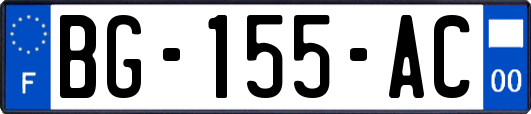 F

BG-155-AC

00